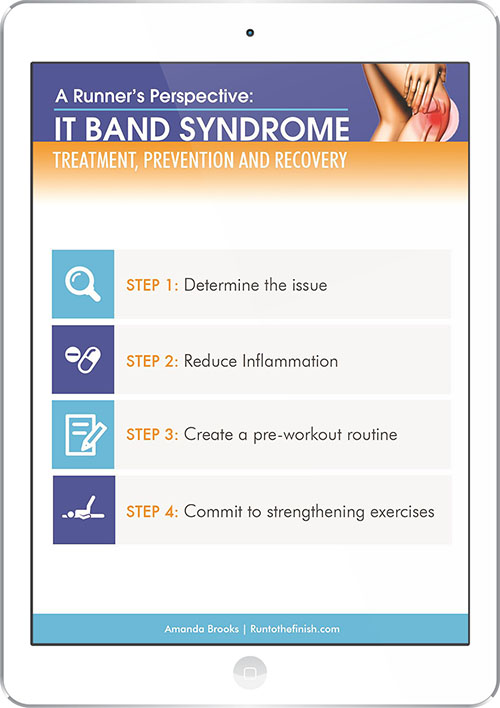 A Runner's Perspective:
IT BAND SYNDROME
TREATMENT, PREVENTION AND RECOVERY

STEP 1: Determine the issue

STEP 2: Reduce Inflammation

STEP 3: Create a pre-workout routine

STEP 4: Commit to strengthening exercises

Amanda Brooks | Runtothefinish.com